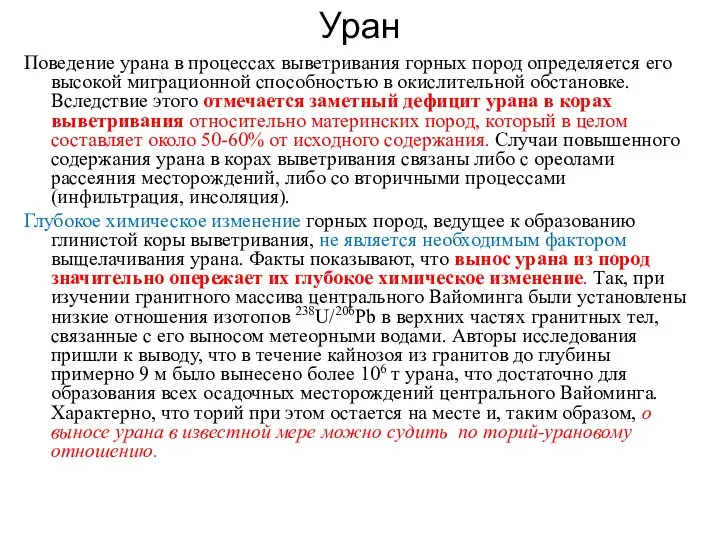 Уран

Поведение урана в процессах выветривания горных пород определяется его высокой миграционной способностью в окислительной обстановке. Вследствие этого отмечается заметный дефицит урана в корах выветривания относительно материнских пород, который в целом составляет около 50-60% от исходного содержания. Случаи повышенного содержания урана в корах выветривания связаны либо с ореолами рассеяния месторождений, либо со вторичными процессами (инфильтрация, инсоляция).

Глубокое химическое изменение горных пород, ведущее к образованию глинистой коры выветривания, не является необходимым фактором выщелачивания урана. Факты показывают, что вынос урана из пород значительно опережает их глубокое химическое изменение. Так, при изучении гранитного массива центрального Вайоминга были установлены низкие отношения изотопов $^{238}U/^{206}Pb$ в верхних частях гранитных тел, связанные с его выносом метеорными водами. Авторы исследования пришли к выводу, что в течение кайнозоя из гранитов до глубины примерно 9 м было вынесено более $10^6$ т урана, что достаточно для образования всех осадочных месторождений центрального Вайоминга. Характерно, что торий при этом остается на месте и, таким образом, о выносе урана в известной мере можно судить по торий-урановому отношению.